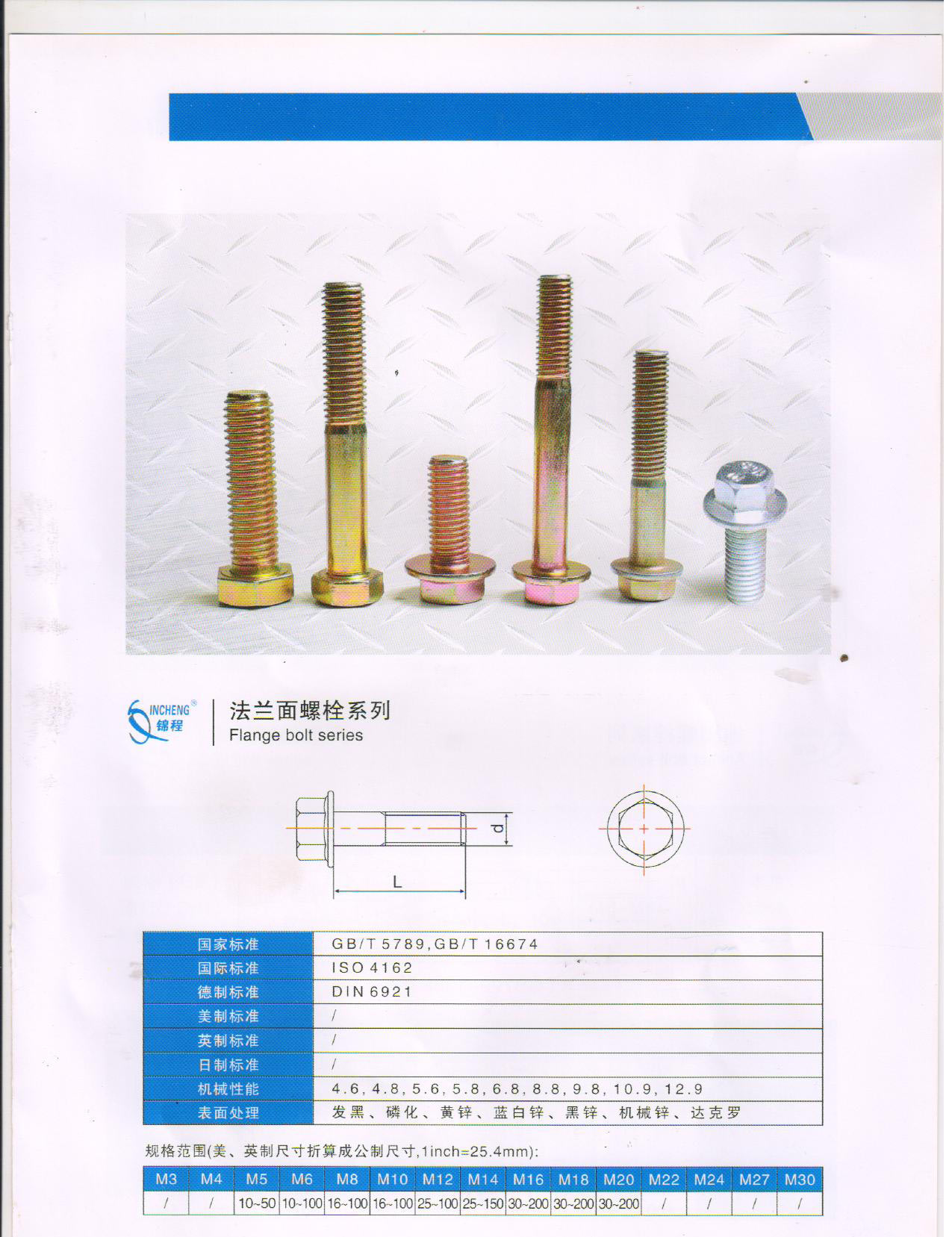 INCHENG®
锦程

法兰面螺栓系列
Flange bolt series

d

L

| 国家标准 | GB/T 5789, GB/T 16674 |
|---|---|
| 国际标准 | ISO 4162 |
| 德制标准 | DIN 6921 |
| 美制标准 | / |
| 英制标准 | / |
| 日制标准 | / |
| 机械性能 | 4.6, 4.8, 5.6, 5.8, 6.8, 8.8, 9.8, 10.9, 12.9 |
| 表面处理 | 发黑、磷化、黄锌、蓝白锌、黑锌、机械锌、达克罗 |

规格范围(美、英制尺寸折算成公制尺寸,1inch=25.4mm):

| M3 | M4 | M5 | M6 | M8 | M10 | M12 | M14 | M16 | M18 | M20 | M22 | M24 | M27 | M30 |
|---|---|---|---|---|---|---|---|---|---|---|---|---|---|---|
| / | / | 10~50 | 10~100 | 16~100 | 16~100 | 25~100 | 25~150 | 30~200 | 30~200 | 30~200 | / | / | / | / |